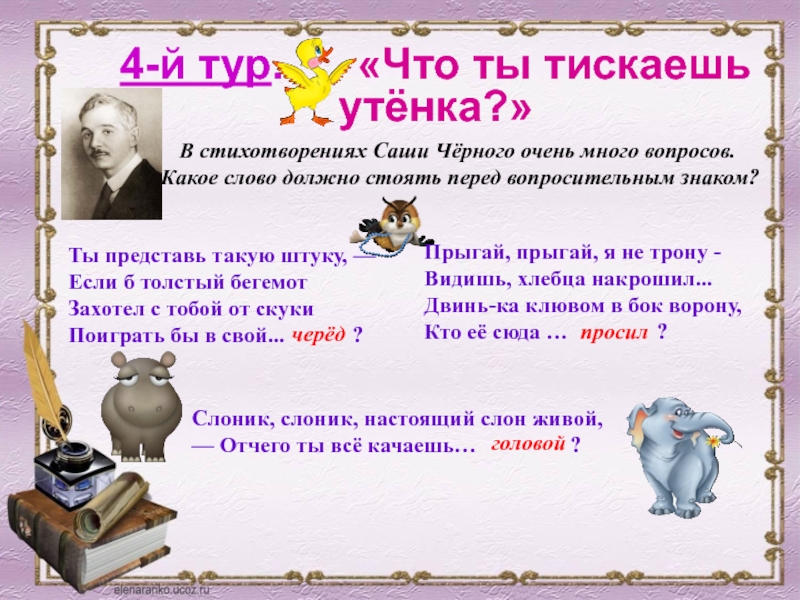 4-й тур. «Что ты тискаешь утёнка?»

В стихотворениях Саши Чёрного очень много вопросов. Какое слово должно стоять перед вопросительным знаком?

Ты представь такую штуку, —
Если б толстый бегемот
Захотел с тобой от скуки
Поиграть бы в свой... черёд ?

Прыгай, прыгай, я не трону -
Видишь, хлебца накрошил...
Двинь-ка клювом в бок ворону,
Кто её сюда … просил ?

Слоник, слоник, настоящий слон живой,
— Отчего ты всё качаешь… головой ?

elenaranko.ucoz.ru